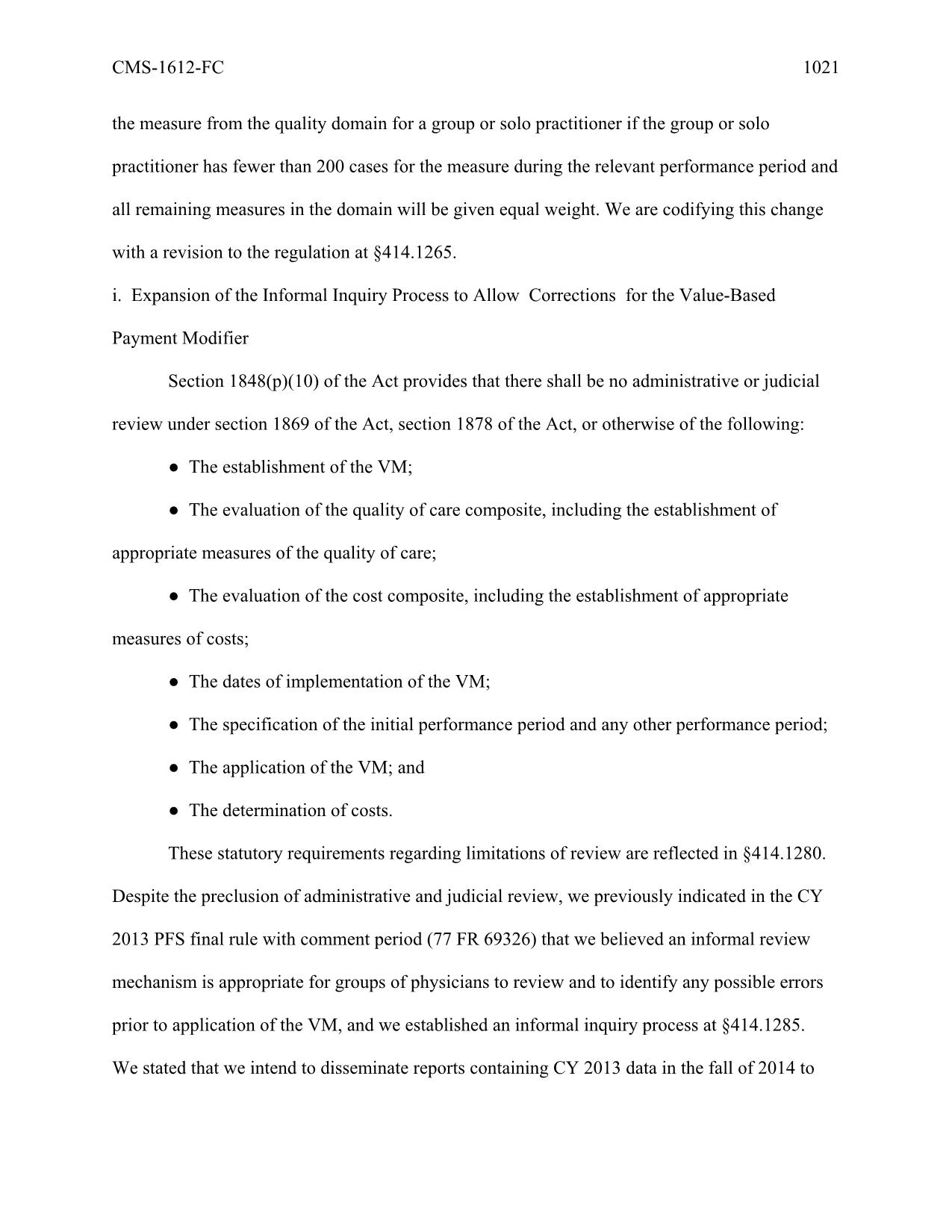 CMS-1612-FC 1021

the measure from the quality domain for a group or solo practitioner if the group or solo practitioner has fewer than 200 cases for the measure during the relevant performance period and all remaining measures in the domain will be given equal weight. We are codifying this change with a revision to the regulation at §414.1265.

i. Expansion of the Informal Inquiry Process to Allow Corrections for the Value-Based Payment Modifier

Section 1848(p)(10) of the Act provides that there shall be no administrative or judicial review under section 1869 of the Act, section 1878 of the Act, or otherwise of the following:

● The establishment of the VM;

● The evaluation of the quality of care composite, including the establishment of appropriate measures of the quality of care;

● The evaluation of the cost composite, including the establishment of appropriate measures of costs;

● The dates of implementation of the VM;

● The specification of the initial performance period and any other performance period;

● The application of the VM; and

● The determination of costs.

These statutory requirements regarding limitations of review are reflected in §414.1280. Despite the preclusion of administrative and judicial review, we previously indicated in the CY 2013 PFS final rule with comment period (77 FR 69326) that we believed an informal review mechanism is appropriate for groups of physicians to review and to identify any possible errors prior to application of the VM, and we established an informal inquiry process at §414.1285. We stated that we intend to disseminate reports containing CY 2013 data in the fall of 2014 to